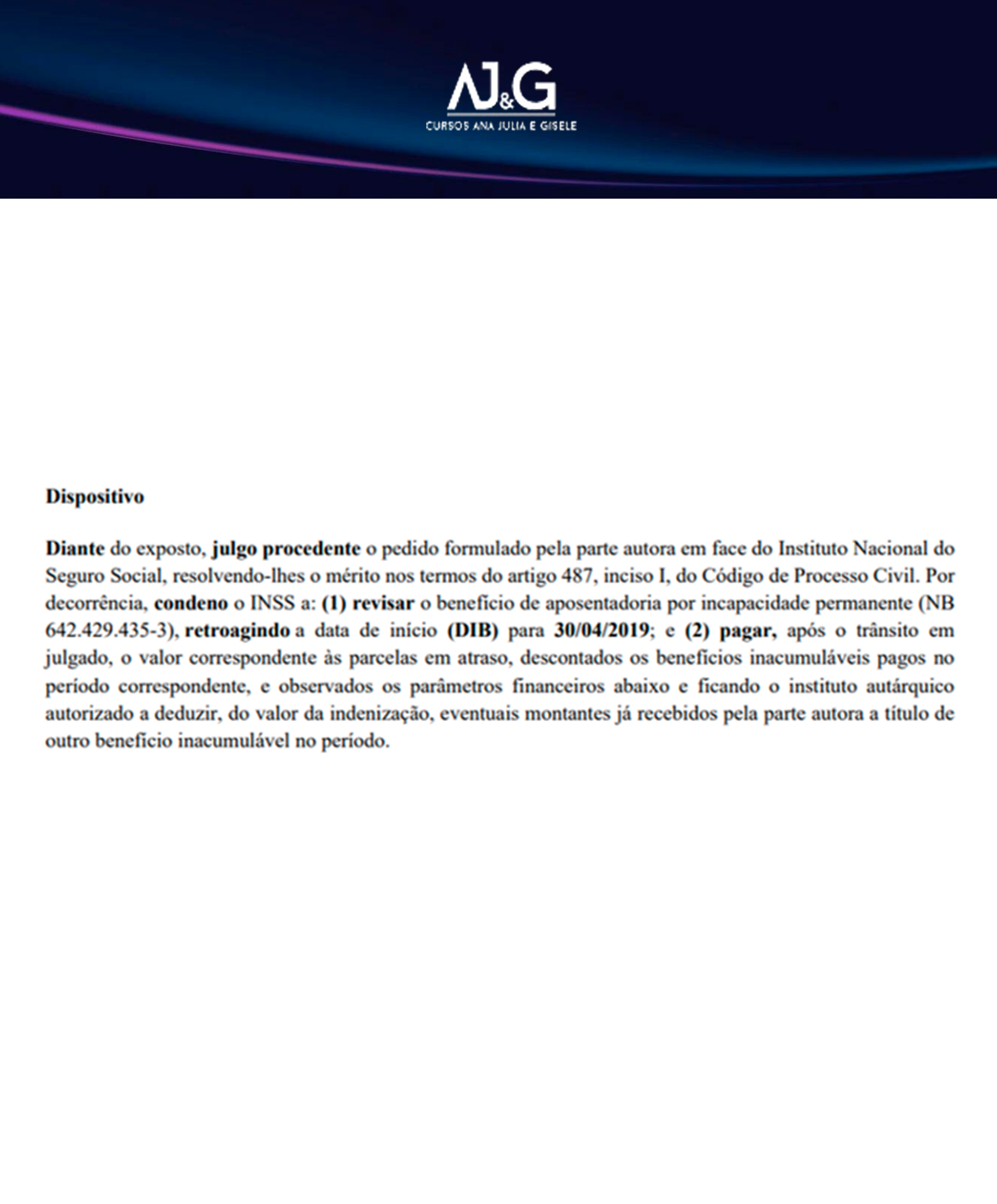 AJ&G
CURSOS ANA JULIA E GISELE

Dispositivo

Diante do exposto, julgo procedente o pedido formulado pela parte autora em face do Instituto Nacional do Seguro Social, resolvendo-lhes o mérito nos termos do artigo 487, inciso I, do Código de Processo Civil. Por decorrência, condeno o INSS a: (1) revisar o benefício de aposentadoria por incapacidade permanente (NB 642.429.435-3), retroagindo a data de início (DIB) para 30/04/2019; e (2) pagar, após o trânsito em julgado, o valor correspondente às parcelas em atraso, descontados os benefícios inacumuláveis pagos no período correspondente, e observados os parâmetros financeiros abaixo e ficando o instituto autárquico autorizado a deduzir, do valor da indenização, eventuais montantes já recebidos pela parte autora a título de outro benefício inacumulável no período.